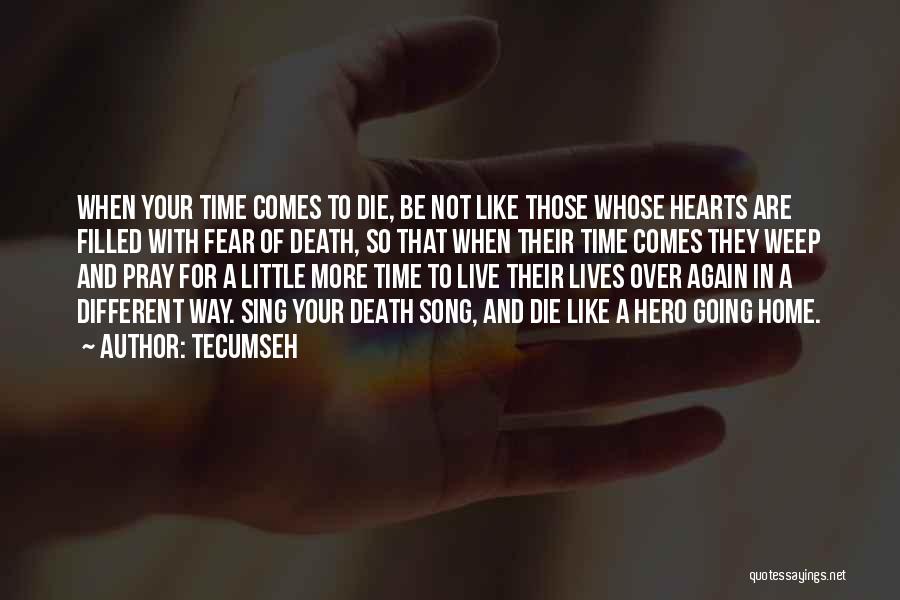 WHEN YOUR TIME COMES TO DIE, BE NOT LIKE THOSE WHOSE HEARTS ARE FILLED WITH FEAR OF DEATH, SO THAT WHEN THEIR TIME COMES THEY WEEP AND PRAY FOR A LITTLE MORE TIME TO LIVE THEIR LIVES OVER AGAIN IN A DIFFERENT WAY. SING YOUR DEATH SONG, AND DIE LIKE A HERO GOING HOME.

~ AUTHOR: TECUMSEH

quotessayings.net